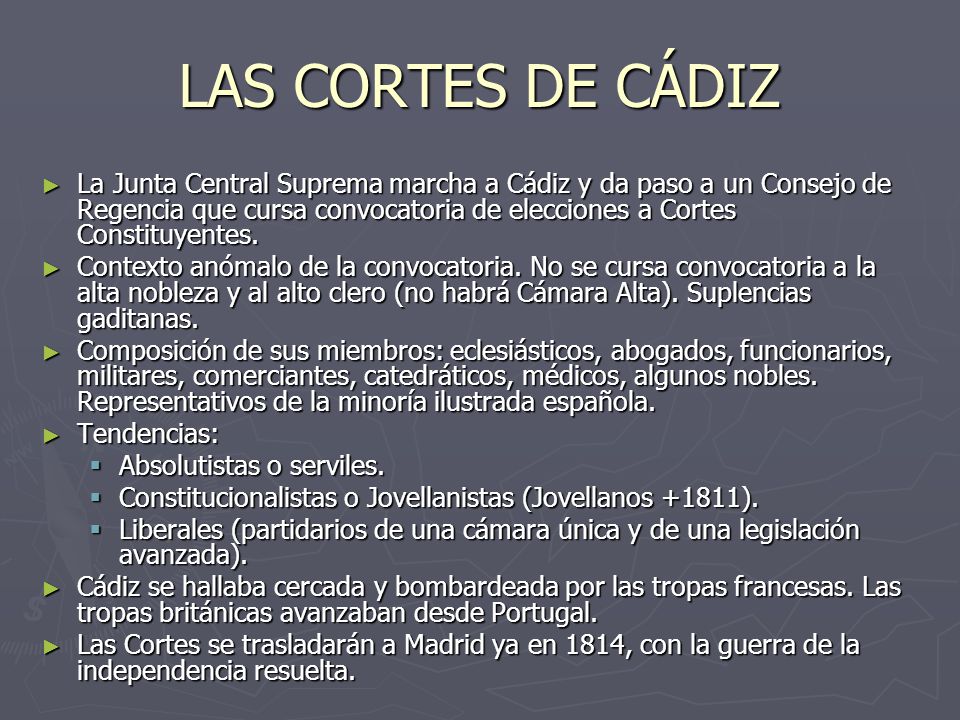 LAS CORTES DE CÁDIZ

► La Junta Central Suprema marcha a Cádiz y da paso a un Consejo de Regencia que cursa convocatoria de elecciones a Cortes Constituyentes.
► Contexto anómalo de la convocatoria. No se cursa convocatoria a la alta nobleza y al alto clero (no habrá Cámara Alta). Suplencias gaditanas.
► Composición de sus miembros: eclesiásticos, abogados, funcionarios, militares, comerciantes, catedráticos, médicos, algunos nobles. Representativos de la minoría ilustrada española.
► Tendencias:
▪ Absolutistas o serviles.
▪ Constitucionalistas o Jovellanistas (Jovellanos +1811).
▪ Liberales (partidarios de una cámara única y de una legislación avanzada).
► Cádiz se hallaba cercada y bombardeada por las tropas francesas. Las tropas británicas avanzaban desde Portugal.
► Las Cortes se trasladarán a Madrid ya en 1814, con la guerra de la independencia resuelta.